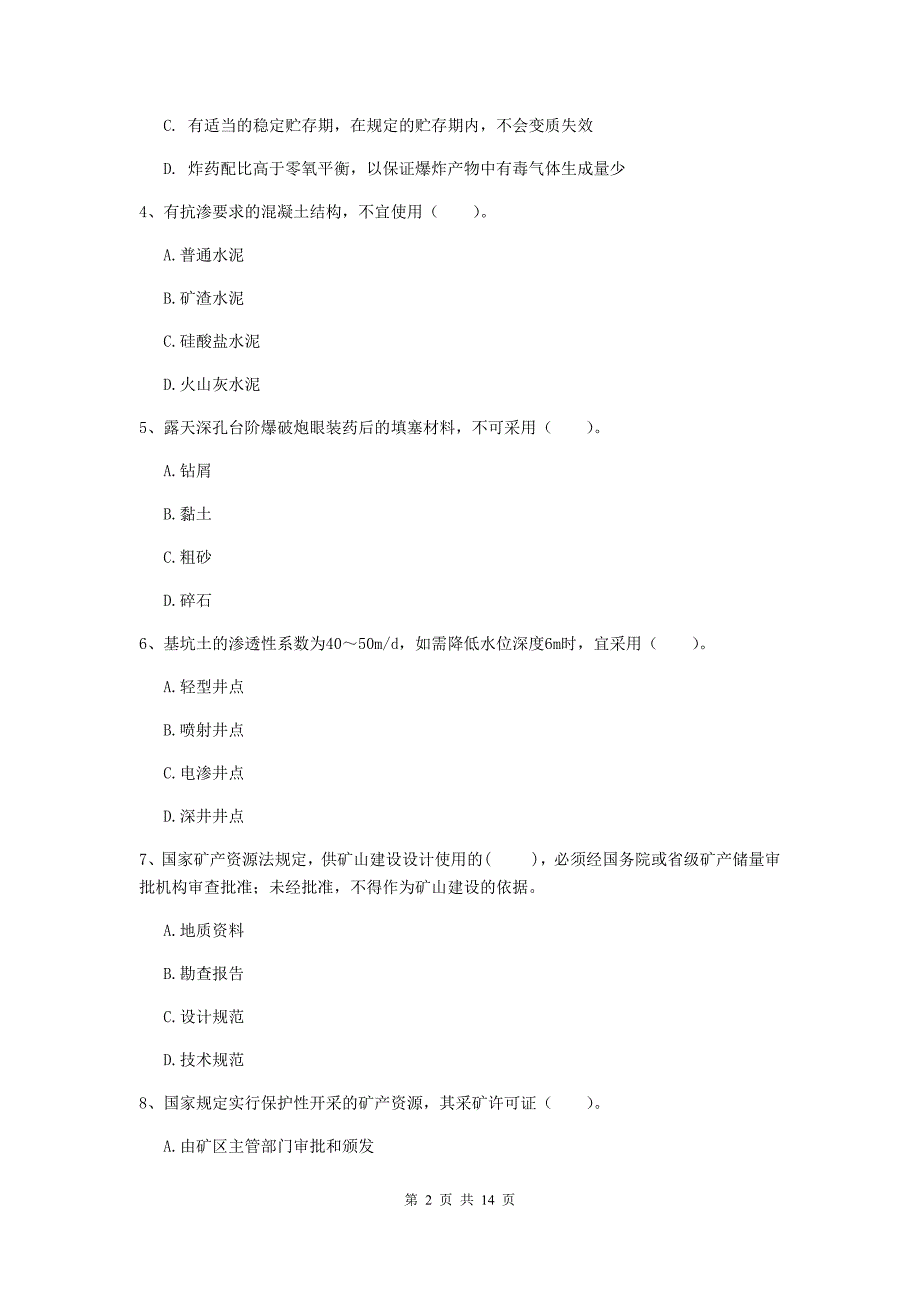 C. 有适当的稳定贮存期，在规定的贮存期内，不会变质失效

D. 炸药配比高于零氧平衡，以保证爆炸产物中有毒气体生成量少

4、有抗渗要求的混凝土结构，不宜使用（　　）。

A. 普通水泥

B. 矿渣水泥

C. 硅酸盐水泥

D. 火山灰水泥

5、露天深孔台阶爆破炮眼装药后的填塞材料，不可采用（　　）。

A. 钻屑

B. 黏土

C. 粗砂

D. 碎石

6、基坑土的渗透性系数为40～50m/d，如需降低水位深度6m时，宜采用（　　）。

A. 轻型井点

B. 喷射井点

C. 电渗井点

D. 深井井点

7、国家矿产资源法规定，供矿山建设设计使用的（　　），必须经国务院或省级矿产储量审批机构审查批准；未经批准，不得作为矿山建设的依据。

A. 地质资料

B. 勘查报告

C. 设计规范

D. 技术规范

8、国家规定实行保护性开采的矿产资源，其采矿许可证（　　）。

A. 由矿区主管部门审批和颁发

第 2 页 共 14 页